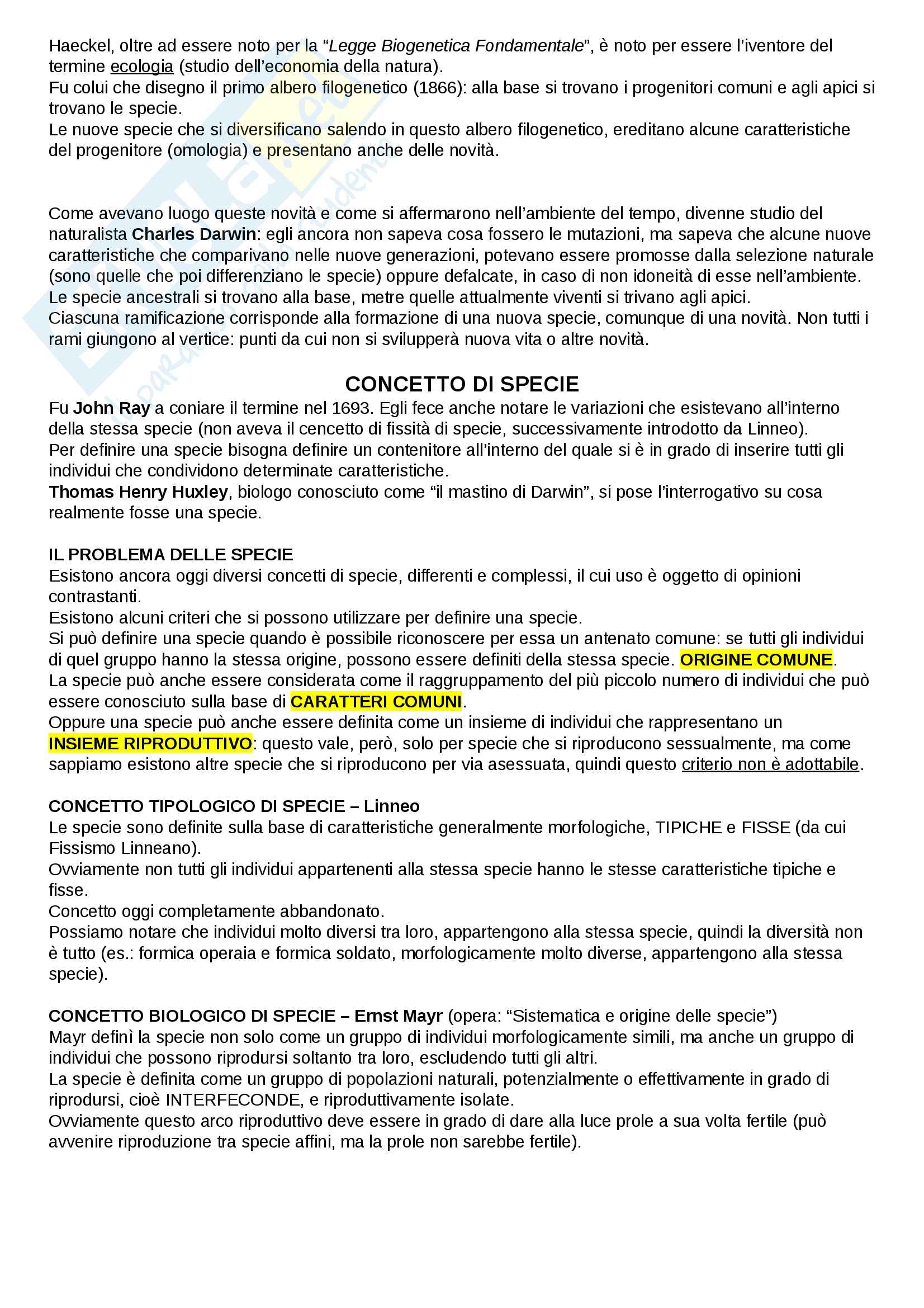 Haeckel, oltre ad essere noto per la “Legge Biogenetica Fondamentale”, è noto per essere l’iventore del termine ecologia (studio dell’economia della natura).
Fu colui che disegno il primo albero filogenetico (1866): alla base si trovano i progenitori comuni e agli apici si trovano le specie.
Le nuove specie che si diversificano salendo in questo albero filogenetico, ereditano alcune caratteristiche del progenitore (omologia) e presentano anche delle novità.

Come avevano luogo queste novità e come si affermarono nell’ambiente del tempo, divenne studio del naturalista Charles Darwin: egli ancora non sapeva cosa fossero le mutazioni, ma sapeva che alcune nuove caratteristiche che comparivano nelle nuove generazioni, potevano essere promosse dalla selezione naturale (sono quelle che poi differenziano le specie) oppure defalcate, in caso di non idoneità di esse nell’ambiente.
Le specie ancestrali si trovano alla base, metre quelle attualmente viventi si trivano agli apici.
Ciascuna ramificazione corrisponde alla formazione di una nuova specie, comunque di una novità. Non tutti i rami giungono al vertice: punti da cui non si svilupperà nuova vita o altre novità.

CONCETTO DI SPECIE
Fu John Ray a coniare il termine nel 1693. Egli fece anche notare le variazioni che esistevano all’interno della stessa specie (non aveva il cencetto di fissità di specie, successivamente introdotto da Linneo).
Per definire una specie bisogna definire un contenitore all’interno del quale si è in grado di inserire tutti gli individui che condividono determinate caratteristiche.
Thomas Henry Huxley, biologo conosciuto come “il mastino di Darwin”, si pose l’interrogativo su cosa realmente fosse una specie.

IL PROBLEMA DELLE SPECIE
Esistono ancora oggi diversi concetti di specie, differenti e complessi, il cui uso è oggetto di opinioni contrastanti.
Esistono alcuni criteri che si possono utilizzare per definire una specie.
Si può definire una specie quando è possibile riconoscere per essa un antenato comune: se tutti gli individui di quel gruppo hanno la stessa origine, possono essere definiti della stessa specie. ORIGINE COMUNE.
La specie può anche essere considerata come il raggruppamento del più piccolo numero di individui che può essere conosciuto sulla base di CARATTERI COMUNI.
Oppure una specie può anche essere definita come un insieme di individui che rappresentano un INSIEME RIPRODUTTIVO: questo vale, però, solo per specie che si riproducono sessualmente, ma come sappiamo esistono altre specie che si riproducono per via asessuata, quindi questo criterio non è adottabile.

CONCETTO TIPOLOGICO DI SPECIE – Linneo
Le specie sono definite sulla base di caratteristiche generalmente morfologiche, TIPICHE e FISSE (da cui Fissismo Linneano).
Ovviamente non tutti gli individui appartenenti alla stessa specie hanno le stesse caratteristiche tipiche e fisse.
Concetto oggi completamente abbandonato.
Possiamo notare che individui molto diversi tra loro, appartengono alla stessa specie, quindi la diversità non è tutto (es.: formica operaia e formica soldato, morfologicamente molto diverse, appartengono alla stessa specie).

CONCETTO BIOLOGICO DI SPECIE – Ernst Mayr (opera: “Sistematica e origine delle specie”)
Mayr definì la specie non solo come un gruppo di individui morfologicamente simili, ma anche un gruppo di individui che possono riprodursi soltanto tra loro, escludendo tutti gli altri.
La specie è definita come un gruppo di popolazioni naturali, potenzialmente o effettivamente in grado di riprodursi, cioè INTERFECONDE, e riproduttivamente isolate.
Ovviamente questo arco riproduttivo deve essere in grado di dare alla luce prole a sua volta fertile (può avvenire riproduzione tra specie affini, ma la prole non sarebbe fertile).